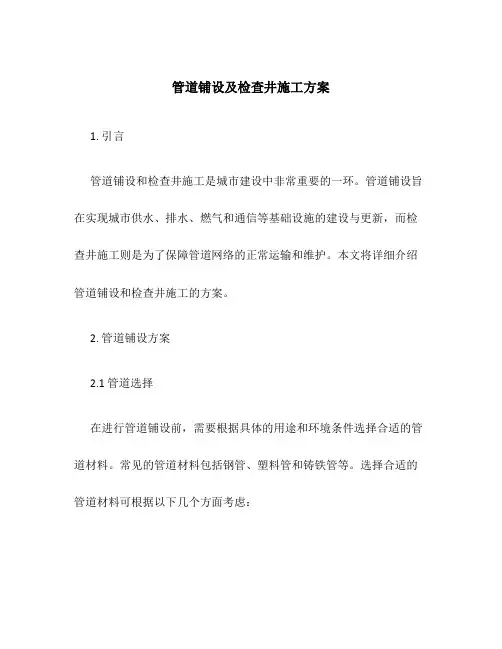 管道铺设及检查井施工方案

1. 引言

管道铺设和检查井施工是城市建设中非常重要的一环。管道铺设旨在实现城市供水、排水、燃气和通信等基础设施的建设与更新，而检查井施工则是为了保障管道网络的正常运输和维护。本文将详细介绍管道铺设和检查井施工的方案。

2. 管道铺设方案

2.1 管道选择

在进行管道铺设前，需要根据具体的用途和环境条件选择合适的管道材料。常见的管道材料包括钢管、塑料管和铸铁管等。选择合适的管道材料可根据以下几个方面考虑：